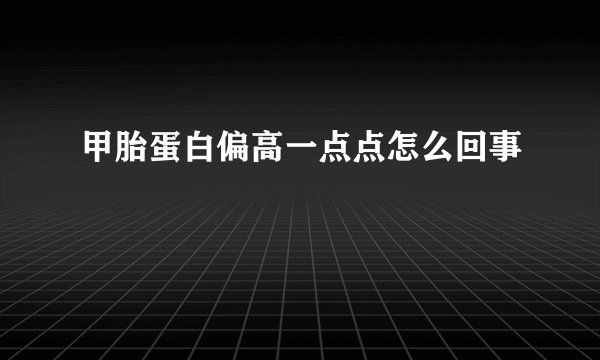 甲胎蛋白偏高一点点怎么回事